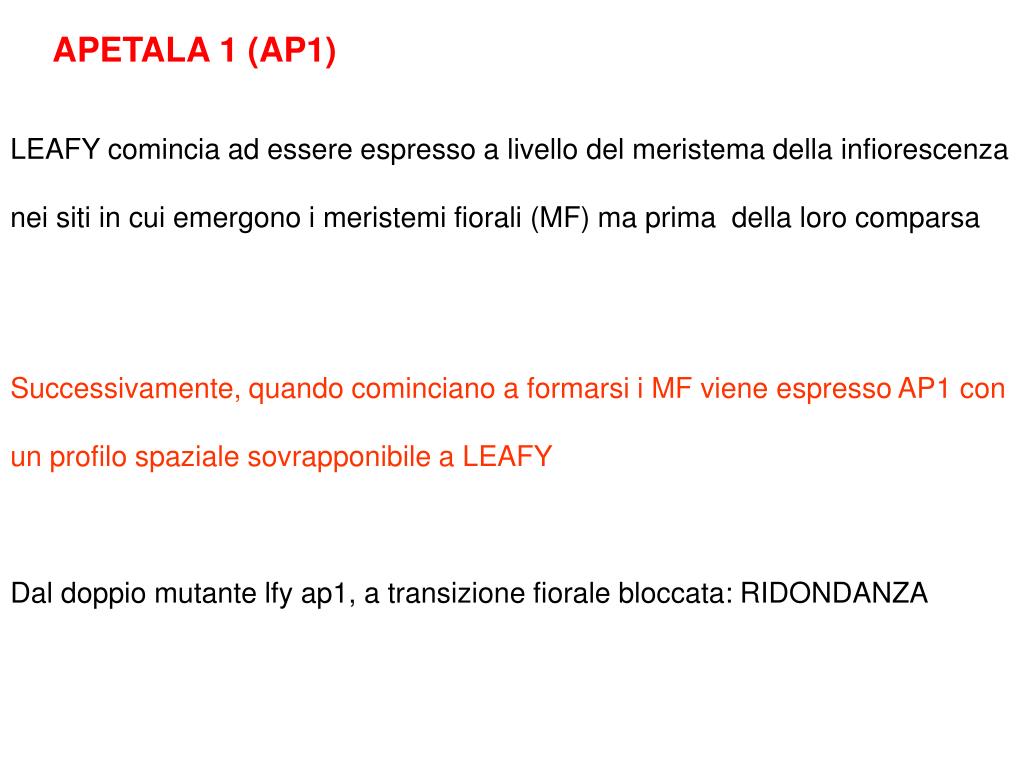 APETALA 1 (AP1)

LEAFY comincia ad essere espresso a livello del meristema della infiorescenza nei siti in cui emergono i meristemi fiorali (MF) ma prima della loro comparsa

Successivamente, quando cominciano a formarsi i MF viene espresso AP1 con un profilo spaziale sovrapponibile a LEAFY

Dal doppio mutante lfy ap1, a transizione fiorale bloccata: RIDONDANZA